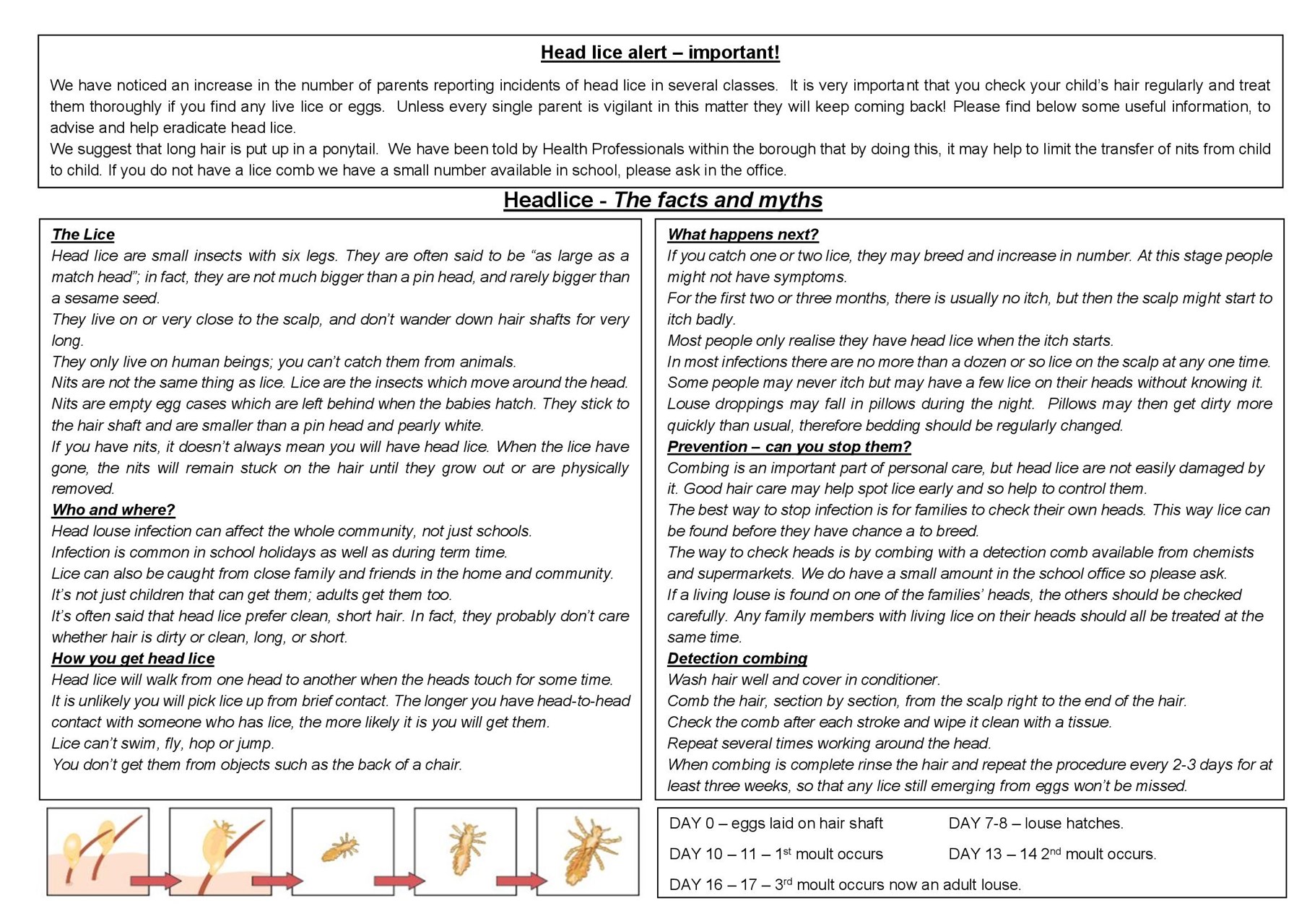 Head lice alert – important!

We have noticed an increase in the number of parents reporting incidents of head lice in several classes. It is very important that you check your child's hair regularly and treat them thoroughly if you find any live lice or eggs. Unless every single parent is vigilant in this matter they will keep coming back! Please find below some useful information, to advise and help eradicate head lice.
We suggest that long hair is put up in a ponytail. We have been told by Health Professionals within the borough that by doing this, it may help to limit the transfer of nits from child to child. If you do not have a lice comb we have a small number available in school, please ask in the office.

Headlice - The facts and myths

The Lice
Head lice are small insects with six legs. They are often said to be "as large as a match head"; in fact, they are not much bigger than a pin head, and rarely bigger than a sesame seed.
They live on or very close to the scalp, and don't wander down hair shafts for very long.
They only live on human beings; you can't catch them from animals.
Nits are not the same thing as lice. Lice are the insects which move around the head.
Nits are empty egg cases which are left behind when the babies hatch. They stick to the hair shaft and are smaller than a pin head and pearly white.
If you have nits, it doesn't always mean you will have head lice. When the lice have gone, the nits will remain stuck on the hair until they grow out or are physically removed.
Who and where?
Head louse infection can affect the whole community, not just schools.
Infection is common in school holidays as well as during term time.
Lice can also be caught from close family and friends in the home and community.
It's not just children that can get them; adults get them too.
It's often said that head lice prefer clean, short hair. In fact, they probably don't care whether hair is dirty or clean, long, or short.
How you get head lice
Head lice will walk from one head to another when the heads touch for some time.
It is unlikely you will pick lice up from brief contact. The longer you have head-to-head contact with someone who has lice, the more likely it is you will get them.
Lice can't swim, fly, hop or jump.
You don't get them from objects such as the back of a chair.

What happens next?
If you catch one or two lice, they may breed and increase in number. At this stage people might not have symptoms.
For the first two or three months, there is usually no itch, but then the scalp might start to itch badly.
Most people only realise they have head lice when the itch starts.
In most infections there are no more than a dozen or so lice on the scalp at any one time.
Some people may never itch but may have a few lice on their heads without knowing it.
Louse droppings may fall in pillows during the night. Pillows may then get dirty more quickly than usual, therefore bedding should be regularly changed.
Prevention – can you stop them?
Combing is an important part of personal care, but head lice are not easily damaged by it. Good hair care may help spot lice early and so help to control them.
The best way to stop infection is for families to check their own heads. This way lice can be found before they have chance a to breed.
The way to check heads is by combing with a detection comb available from chemists and supermarkets. We do have a small amount in the school office so please ask.
If a living louse is found on one of the families' heads, the others should be checked carefully. Any family members with living lice on their heads should all be treated at the same time.
Detection combing
Wash hair well and cover in conditioner.
Comb the hair, section by section, from the scalp right to the end of the hair.
Check the comb after each stroke and wipe it clean with a tissue.
Repeat several times working around the head.
When combing is complete rinse the hair and repeat the procedure every 2-3 days for at least three weeks, so that any lice still emerging from eggs won't be missed.

DAY 0 – eggs laid on hair shaft
DAY 7-8 – louse hatches.
DAY 10 – 11 – 1$^{st}$ moult occurs
DAY 13 – 14 2$^{nd}$ moult occurs.
DAY 16 – 17 – 3$^{rd}$ moult occurs now an adult louse.